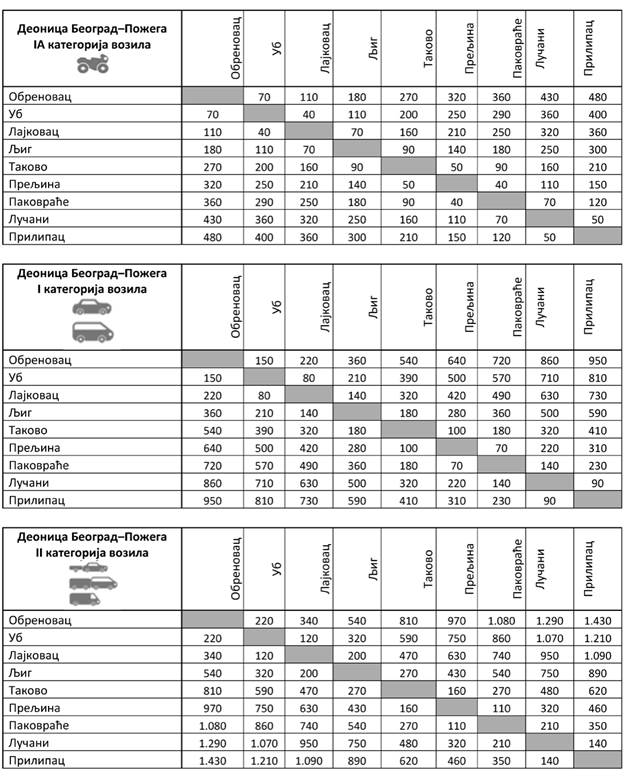 | Деоница Београд–Пожега IA категорија возила | Обреновац | Уб | Лајковац | Љиг | Таково | Прељина | Паковраће | Лучани | Прилипац |
|---|---|---|---|---|---|---|---|---|---|
| Обреновац | | 70 | 110 | 180 | 270 | 320 | 360 | 430 | 480 |
| Уб | 70 | | 40 | 110 | 200 | 250 | 290 | 360 | 400 |
| Лајковац | 110 | 40 | | 70 | 160 | 210 | 250 | 320 | 360 |
| Љиг | 180 | 110 | 70 | | 90 | 140 | 180 | 250 | 300 |
| Таково | 270 | 200 | 160 | 90 | | 50 | 90 | 160 | 210 |
| Прељина | 320 | 250 | 210 | 140 | 50 | | 40 | 110 | 150 |
| Паковраће | 360 | 290 | 250 | 180 | 90 | 40 | | 70 | 120 |
| Лучани | 430 | 360 | 320 | 250 | 160 | 110 | 70 | | 50 |
| Прилипац | 480 | 400 | 360 | 300 | 210 | 150 | 120 | 50 | |

| Деоница Београд–Пожега I категорија возила | Обреновац | Уб | Лајковац | Љиг | Таково | Прељина | Паковраће | Лучани | Прилипац |
|---|---|---|---|---|---|---|---|---|---|
| Обреновац | | 150 | 220 | 360 | 540 | 640 | 720 | 860 | 950 |
| Уб | 150 | | 80 | 210 | 390 | 500 | 570 | 710 | 810 |
| Лајковац | 220 | 80 | | 140 | 320 | 420 | 490 | 630 | 730 |
| Љиг | 360 | 210 | 140 | | 180 | 280 | 360 | 500 | 590 |
| Таково | 540 | 390 | 320 | 180 | | 100 | 180 | 320 | 410 |
| Прељина | 640 | 500 | 420 | 280 | 100 | | 70 | 220 | 310 |
| Паковраће | 720 | 570 | 490 | 360 | 180 | 70 | | 140 | 230 |
| Лучани | 860 | 710 | 630 | 500 | 320 | 220 | 140 | | 90 |
| Прилипац | 950 | 810 | 730 | 590 | 410 | 310 | 230 | 90 | |

| Деоница Београд–Пожега II категорија возила | Обреновац | Уб | Лајковац | Љиг | Таково | Прељина | Паковраће | Лучани | Прилипац |
|---|---|---|---|---|---|---|---|---|---|
| Обреновац | | 220 | 340 | 540 | 810 | 970 | 1.080 | 1.290 | 1.430 |
| Уб | 220 | | 120 | 320 | 590 | 750 | 860 | 1.070 | 1.210 |
| Лајковац | 340 | 120 | | 200 | 470 | 630 | 740 | 950 | 1.090 |
| Љиг | 540 | 320 | 200 | | 270 | 430 | 540 | 750 | 890 |
| Таково | 810 | 590 | 470 | 270 | | 160 | 270 | 480 | 620 |
| Прељина | 970 | 750 | 630 | 430 | 160 | | 110 | 320 | 460 |
| Паковраће | 1.080 | 860 | 740 | 540 | 270 | 110 | | 210 | 350 |
| Лучани | 1.290 | 1.070 | 950 | 750 | 480 | 320 | 210 | | 140 |
| Прилипац | 1.430 | 1.210 | 1.090 | 890 | 620 | 460 | 350 | 140 | |